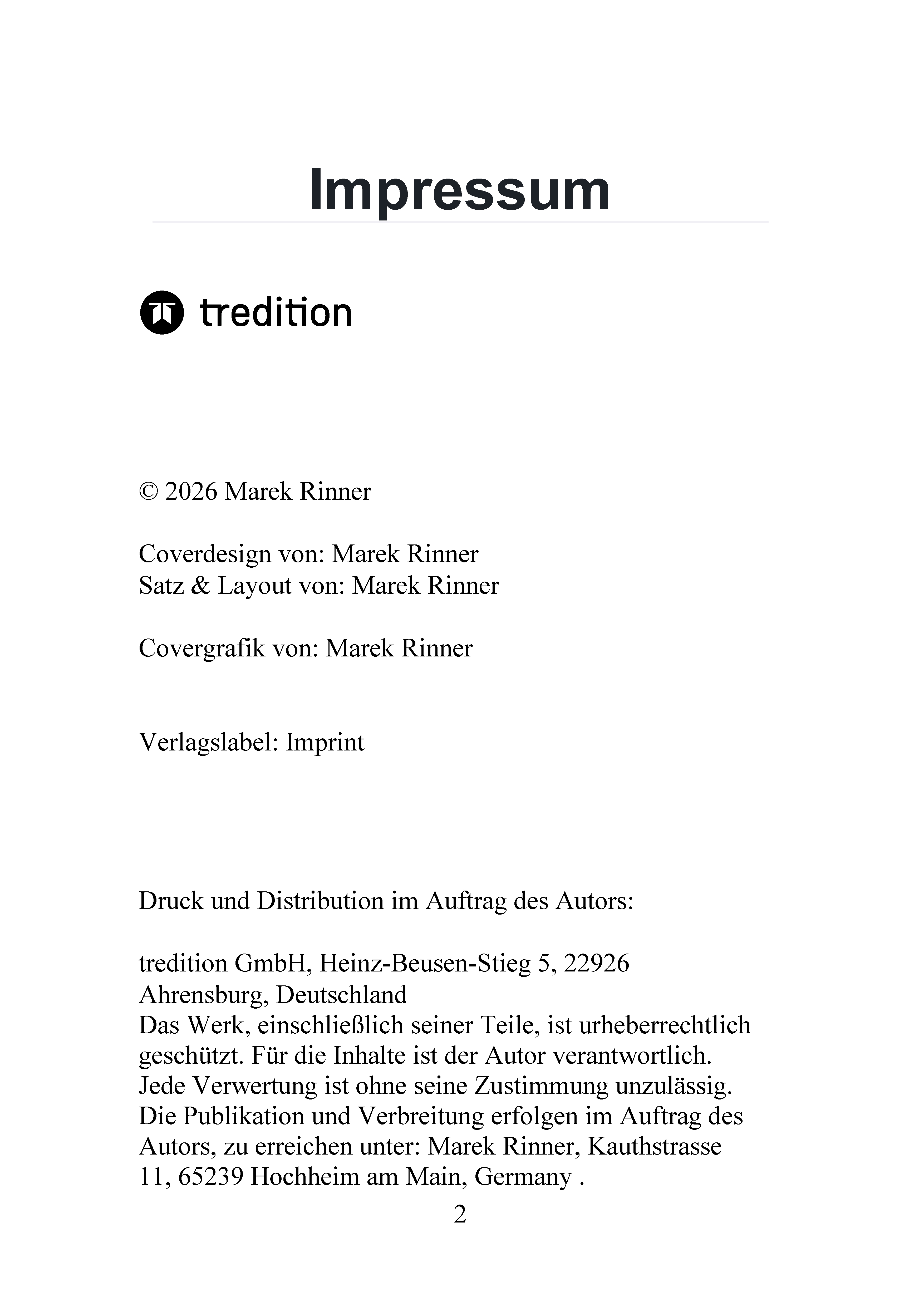 Impressum

tredition

© 2026 Marek Rinner

Coverdesign von: Marek Rinner
Satz & Layout von: Marek Rinner

Covergrafik von: Marek Rinner

Verlagslabel: Imprint

Druck und Distribution im Auftrag des Autors:

tredition GmbH, Heinz-Beusen-Stieg 5, 22926 Ahrensburg, Deutschland
Das Werk, einschließlich seiner Teile, ist urheberrechtlich geschützt. Für die Inhalte ist der Autor verantwortlich. Jede Verwertung ist ohne seine Zustimmung unzulässig. Die Publikation und Verbreitung erfolgen im Auftrag des Autors, zu erreichen unter: Marek Rinner, Kauthstrasse 11, 65239 Hochheim am Main, Germany .

2